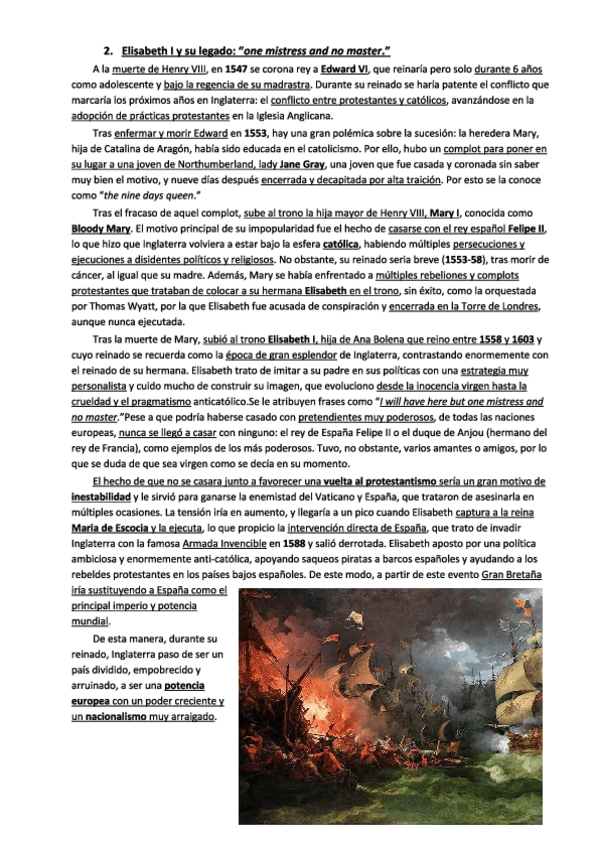 2. Elisabeth I y su legado: "one mistress and no master."

A la muerte de Henry VIII, en 1547 se corona rey a Edward VI, que reinaría pero solo durante 6 años como adolescente y bajo la regencia de su madrastra. Durante su reinado se haría patente el conflicto que marcaría los próximos años en Inglaterra: el conflicto entre protestantes y católicos, avanzándose en la adopción de prácticas protestantes en la Iglesia Anglicana.

Tras enfermar y morir Edward en 1553, hay una gran polémica sobre la sucesión: la heredera Mary, hija de Catalina de Aragón, había sido educada en el catolicismo. Por ello, hubo un complot para poner en su lugar a una joven de Northumberland, lady Jane Gray, una joven que fue casada y coronada sin saber muy bien el motivo, y nueve días después encerrada y decapitada por alta traición. Por esto se la conoce como "the nine days queen."

Tras el fracaso de aquel complot, sube al trono la hija mayor de Henry VIII, Mary I, conocida como Bloody Mary. El motivo principal de su impopularidad fue el hecho de casarse con el rey español Felipe II, lo que hizo que Inglaterra volviera a estar bajo la esfera católica, habiendo múltiples persecuciones y ejecuciones a disidentes políticos y religiosos. No obstante, su reinado seria breve (1553-58), tras morir de cáncer, al igual que su madre. Además, Mary se había enfrentado a múltiples rebeliones y complots protestantes que trataban de colocar a su hermana Elisabeth en el trono, sin éxito, como la orquestada por Thomas Wyatt, por la que Elisabeth fue acusada de conspiración y encerrada en la Torre de Londres, aunque nunca ejecutada.

Tras la muerte de Mary, subió al trono Elisabeth I, hija de Ana Bolena que reino entre 1558 y 1603 y cuyo reinado se recuerda como la época de gran esplendor de Inglaterra, contrastando enormemente con el reinado de su hermana. Elisabeth trato de imitar a su padre en sus políticas con una estrategia muy personalista y cuido mucho de construir su imagen, que evoluciono desde la inocencia virgen hasta la crueldad y el pragmatismo anticatólico.Se le atribuyen frases como "I will have here but one mistress and no master."Pese a que podría haberse casado con pretendientes muy poderosos, de todas las naciones europeas, nunca se llegó a casar con ninguno: el rey de España Felipe II o el duque de Anjou (hermano del rey de Francia), como ejemplos de los más poderosos. Tuvo, no obstante, varios amantes o amigos, por lo que se duda de que sea virgen como se decía en su momento.

El hecho de que no se casara junto a favorecer una vuelta al protestantismo sería un gran motivo de inestabilidad y le sirvió para ganarse la enemistad del Vaticano y España, que trataron de asesinarla en múltiples ocasiones. La tensión iría en aumento, y llegaría a un pico cuando Elisabeth captura a la reina Maria de Escocia y la ejecuta, lo que propicio la intervención directa de España, que trato de invadir Inglaterra con la famosa Armada Invencible en 1588 y salió derrotada. Elisabeth aposto por una política ambiciosa y enormemente anti-católica, apoyando saqueos piratas a barcos españoles y ayudando a los rebeldes protestantes en los países bajos españoles. De este modo, a partir de este evento Gran Bretaña iría sustituyendo a España como el principal imperio y potencia mundial.

De esta manera, durante su reinado, Inglaterra paso de ser un país dividido, empobrecido y arruinado, a ser una potencia europea con un poder creciente y un nacionalismo muy arraigado.